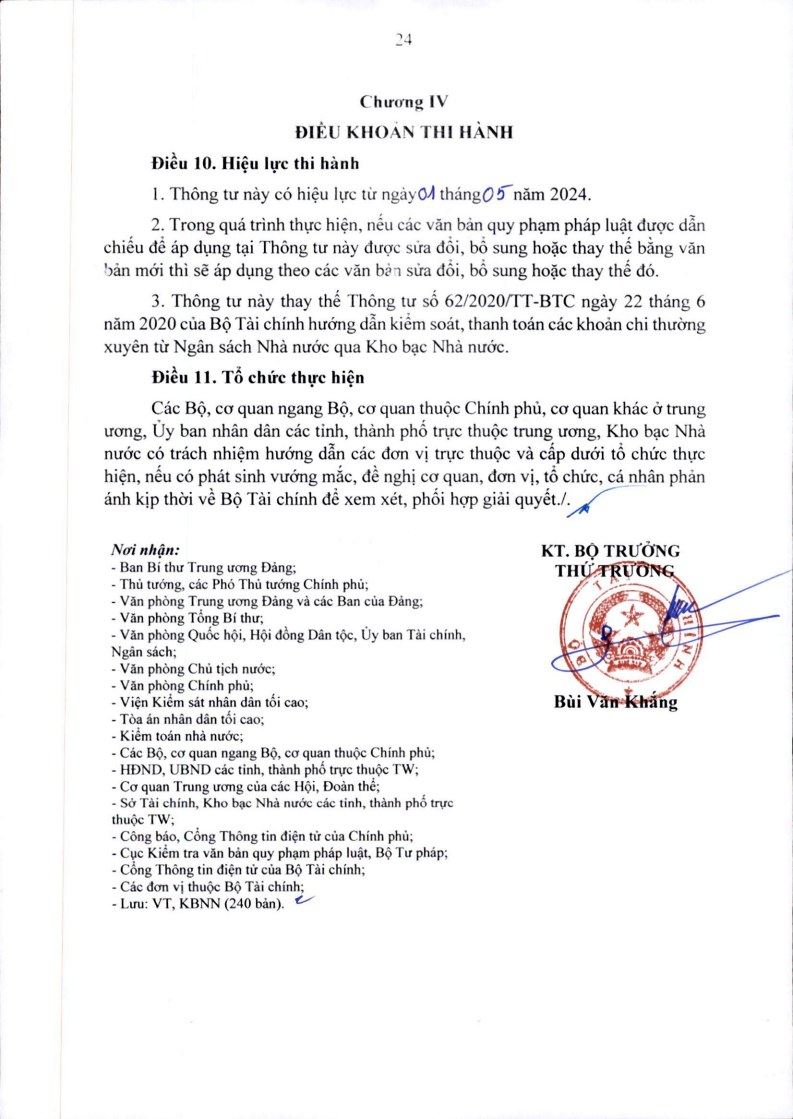 24

Chương IV
ĐIỀU KHOẢN THI HÀNH

Điều 10. Hiệu lực thi hành

1. Thông tư này có hiệu lực từ ngày 01 tháng 05 năm 2024.

2. Trong quá trình thực hiện, nếu các văn bản quy phạm pháp luật được dẫn chiếu để áp dụng tại Thông tư này được sửa đổi, bổ sung hoặc thay thế bằng văn bản mới thì sẽ áp dụng theo các văn bản sửa đổi, bổ sung hoặc thay thế đó.

3. Thông tư này thay thế Thông tư số 62/2020/TT-BTC ngày 22 tháng 6 năm 2020 của Bộ Tài chính hướng dẫn kiểm soát, thanh toán các khoản chi thường xuyên từ Ngân sách Nhà nước qua Kho bạc Nhà nước.

Điều 11. Tổ chức thực hiện

Các Bộ, cơ quan ngang Bộ, cơ quan thuộc Chính phủ, cơ quan khác ở trung ương, Ủy ban nhân dân các tỉnh, thành phố trực thuộc trung ương, Kho bạc Nhà nước có trách nhiệm hướng dẫn các đơn vị trực thuộc và cấp dưới tổ chức thực hiện, nếu có phát sinh vướng mắc, đề nghị cơ quan, đơn vị, tổ chức, cá nhân phản ánh kịp thời về Bộ Tài chính để xem xét, phối hợp giải quyết./.

Nơi nhận:
- Ban Bí thư Trung ương Đảng;
- Thủ tướng, các Phó Thủ tướng Chính phủ;
- Văn phòng Trung ương Đảng và các Ban của Đảng;
- Văn phòng Tổng Bí thư;
- Văn phòng Quốc hội, Hội đồng Dân tộc, Ủy ban Tài chính, Ngân sách;
- Văn phòng Chủ tịch nước;
- Văn phòng Chính phủ;
- Viện Kiểm sát nhân dân tối cao;
- Tòa án nhân dân tối cao;
- Kiểm toán nhà nước;
- Các Bộ, cơ quan ngang Bộ, cơ quan thuộc Chính phủ;
- HĐND, UBND các tỉnh, thành phố trực thuộc TW;
- Cơ quan Trung ương của các Hội, Đoàn thể;
- Sở Tài chính, Kho bạc Nhà nước các tỉnh, thành phố trực thuộc TW;
- Công báo, Cổng Thông tin điện tử của Chính phủ;
- Cục Kiểm tra văn bản quy phạm pháp luật, Bộ Tư pháp;
- Cổng Thông tin điện tử của Bộ Tài chính;
- Các đơn vị thuộc Bộ Tài chính;
- Lưu: VT, KBNN (240 bản).

KT. BỘ TRƯỞNG
THỨ TRƯỞNG

Bùi Văn Khắng